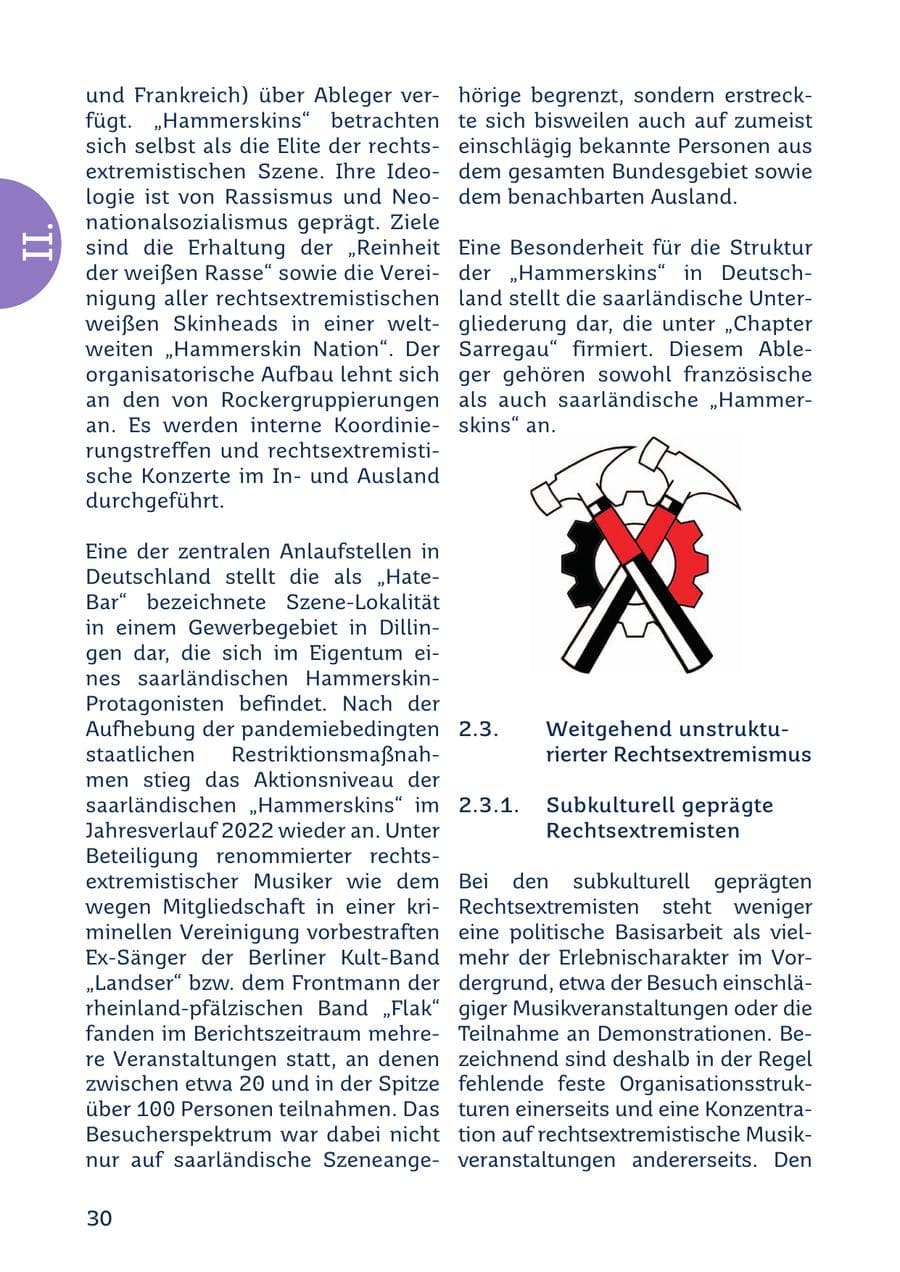 II.

und Frankreich) über Ableger verfügt. „Hammerskins“ betrachten sich selbst als die Elite der rechtsextremistischen Szene. Ihre Ideologie ist von Rassismus und Neonationalsozialismus geprägt. Ziele sind die Erhaltung der „Reinheit der weißen Rasse“ sowie die Vereinigung aller rechtsextremistischen weißen Skinheads in einer weltweiten „Hammerskin Nation“. Der organisatorische Aufbau lehnt sich an den von Rockergruppierungen an. Es werden interne Koordinierungstreffen und rechtsextremistische Konzerte im In- und Ausland durchgeführt.

Eine der zentralen Anlaufstellen in Deutschland stellt die als „Hate-Bar“ bezeichnete Szene-Lokalität in einem Gewerbegebiet in Dillingen dar, die sich im Eigentum eines saarländischen Hammerskin-Protagonisten befindet. Nach der Aufhebung der pandemiebedingten staatlichen Restriktionsmaßnahmen stieg das Aktionsniveau der saarländischen „Hammerskins“ im Jahresverlauf 2022 wieder an. Unter Beteiligung renommierter rechtsextremistischer Musiker wie dem wegen Mitgliedschaft in einer kriminellen Vereinigung vorbestraften Ex-Sänger der Berliner Kult-Band „Landser“ bzw. dem Frontmann der rheinland-pfälzischen Band „Flak“ fanden im Berichtszeitraum mehrere Veranstaltungen statt, an denen zwischen etwa 20 und in der Spitze über 100 Personen teilnahmen. Das Besucherspektrum war dabei nicht nur auf saarländische Szeneangehörige begrenzt, sondern erstreckte sich bisweilen auch auf zumeist einschlägig bekannte Personen aus dem gesamten Bundesgebiet sowie dem benachbarten Ausland.

Eine Besonderheit für die Struktur der „Hammerskins“ in Deutschland stellt die saarländische Untergliederung dar, die unter „Chapter Sarregau“ firmiert. Diesem Ableger gehören sowohl französische als auch saarländische „Hammerskins“ an.

2.3. Weitgehend unstrukturierter Rechtsextremismus

2.3.1. Subkulturell geprägte Rechtsextremisten

Bei den subkulturell geprägten Rechtsextremisten steht weniger eine politische Basisarbeit als vielmehr der Erlebnischarakter im Vordergrund, etwa der Besuch einschlägiger Musikveranstaltungen oder die Teilnahme an Demonstrationen. Bezeichnend sind deshalb in der Regel fehlende feste Organisationsstrukturen einerseits und eine Konzentration auf rechtsextremistische Musikveranstaltungen andererseits. Den

30